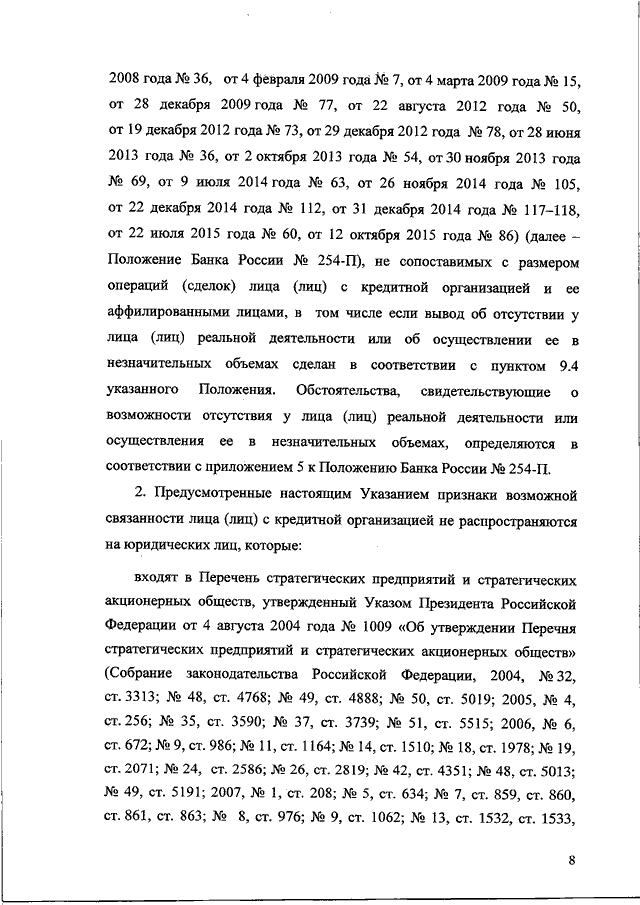 2008 года № 36, от 4 февраля 2009 года № 7, от 4 марта 2009 года № 15, от 28 декабря 2009 года № 77, от 22 августа 2012 года № 50, от 19 декабря 2012 года № 73, от 29 декабря 2012 года № 78, от 28 июня 2013 года № 36, от 2 октября 2013 года № 54, от 30 ноября 2013 года № 69, от 9 июля 2014 года № 63, от 26 ноября 2014 года № 105, от 22 декабря 2014 года № 112, от 31 декабря 2014 года № 117–118, от 22 июля 2015 года № 60, от 12 октября 2015 года № 86) (далее – Положение Банка России № 254-П), не сопоставимых с размером операций (сделок) лица (лиц) с кредитной организацией и ее аффилированными лицами, в том числе если вывод об отсутствии у лица (лиц) реальной деятельности или об осуществлении ее в незначительных объемах сделан в соответствии с пунктом 9.4 указанного Положения. Обстоятельства, свидетельствующие о возможности отсутствия у лица (лиц) реальной деятельности или осуществления ее в незначительных объемах, определяются в соответствии с приложением 5 к Положению Банка России № 254-П.

2. Предусмотренные настоящим Указанием признаки возможной связанности лица (лиц) с кредитной организацией не распространяются на юридических лиц, которые:

входят в Перечень стратегических предприятий и стратегических акционерных обществ, утвержденный Указом Президента Российской Федерации от 4 августа 2004 года № 1009 «Об утверждении Перечня стратегических предприятий и стратегических акционерных обществ» (Собрание законодательства Российской Федерации, 2004, № 32, ст. 3313; № 48, ст. 4768; № 49, ст. 4888; № 50, ст. 5019; 2005, № 4, ст. 256; № 35, ст. 3590; № 37, ст. 3739; № 51, ст. 5515; 2006, № 6, ст. 672; № 9, ст. 986; № 11, ст. 1164; № 14, ст. 1510; № 18, ст. 1978; № 19, ст. 2071; № 24, ст. 2586; № 26, ст. 2819; № 42, ст. 4351; № 48, ст. 5013; № 49, ст. 5191; 2007, № 1, ст. 208; № 5, ст. 634; № 7, ст. 859, ст. 860, ст. 861, ст. 863; № 8, ст. 976; № 9, ст. 1062; № 13, ст. 1532, ст. 1533,

8